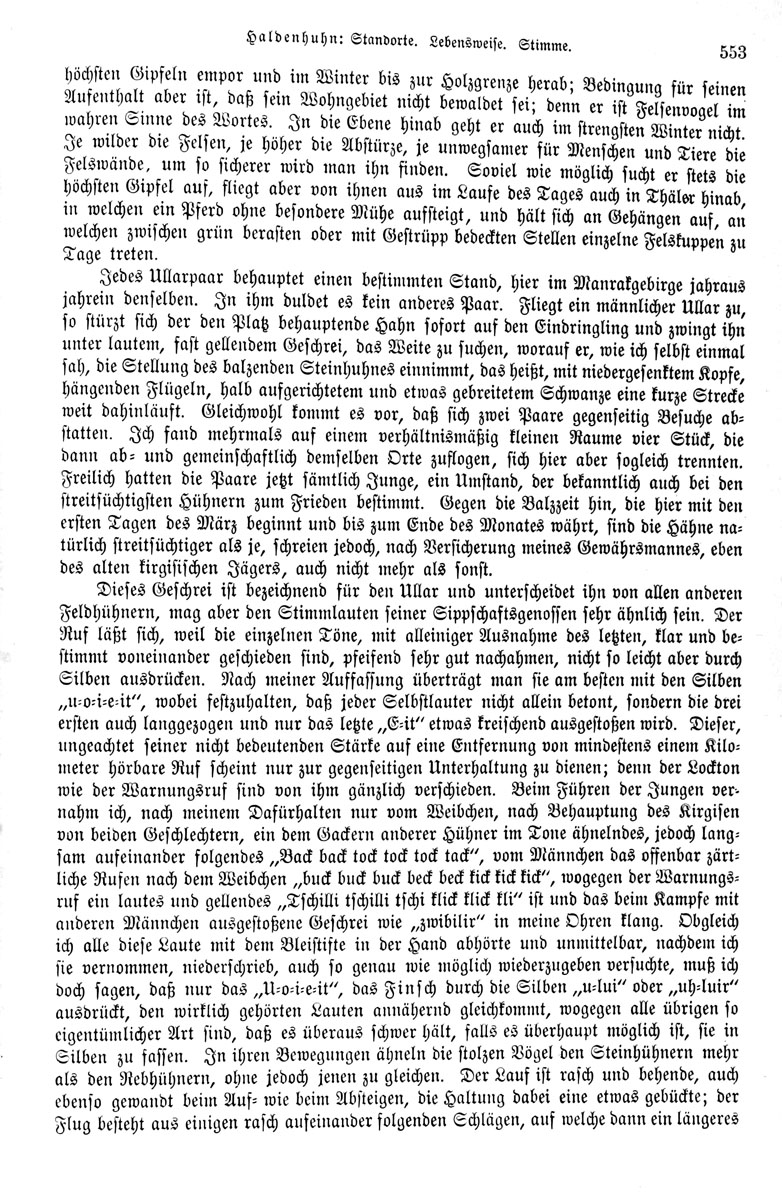 Haldenhuhn: Standorte. Lebensweise. Stimme. 553

höchsten Gipfeln empor und im Winter bis zur Holzgrenze herab; Bedingung für seinen Aufenthalt aber ist, daß sein Wohngebiet nicht bewaldet sei; denn er ist Felsenvogel im wahren Sinne des Wortes. In die Ebene hinab geht er auch im strengsten Winter nicht. Je wilder die Felsen, je höher die Abstürze, je unwegsamer für Menschen und Tiere die Felswände, um so sicherer wird man ihn finden. Soviel wie möglich sucht er stets die höchsten Gipfel auf, fliegt aber von ihnen aus im Laufe des Tages auch in Thäler hinab, in welchen ein Pferd ohne besondere Mühe aufsteigt, und hält sich an Gehängen auf, an welchen zwischen grün berasten oder mit Gestrüpp bedeckten Stellen einzelne Felskuppen zu Tage treten.

Jedes Ullarpaar behauptet einen bestimmten Stand, hier im Manrakgebirge jahraus jahrein denselben. In ihm duldet es kein anderes Paar. Fliegt ein männlicher Ullar zu, so stürzt sich der den Platz behauptende Hahn sofort auf den Eindringling und zwingt ihn unter lautem, fast gellendem Geschrei, das Weite zu suchen, worauf er, wie ich selbst einmal sah, die Stellung des balzenden Steinhuhnes einnimmt, das heißt, mit niedergesenktem Kopfe, hängenden Flügeln, halb aufgerichtetem und etwas gebreitetem Schwanze eine kurze Strecke weit dahinläuft. Gleichwohl kommt es vor, daß sich zwei Paare gegenseitig Besuche abstatten. Ich fand mehrmals auf einem verhältnismäßig kleinen Raume vier Stück, die dann ab- und gemeinschaftlich demselben Orte zuflogen, sich hier aber sogleich trennten. Freilich hatten die Paare jetzt sämtlich Junge, ein Umstand, der bekanntlich auch bei den streitsüchtigsten Hühnern zum Frieden bestimmt. Gegen die Balzzeit hin, die hier mit den ersten Tagen des März beginnt und bis zum Ende des Monates währt, sind die Hähne natürlich streitsüchtiger als je, schreien jedoch, nach Versicherung meines Gewährsmannes, eben des alten kirgisischen Jägers, auch nicht mehr als sonst.

Dieses Geschrei ist bezeichnend für den Ullar und unterscheidet ihn von allen anderen Feldhühnern, mag aber den Stimmlauten seiner Sippschaftsgenossen sehr ähnlich sein. Der Ruf läßt sich, weil die einzelnen Töne, mit alleiniger Ausnahme des letzten, klar und bestimmt voneinander geschieden sind, pfeifend sehr gut nachahmen, nicht so leicht aber durch Silben ausdrücken. Nach meiner Auffassung überträgt man sie am besten mit den Silben „u-o-i-e-it“, wobei festzuhalten, daß jeder Selbstlauter nicht allein betont, sondern die drei ersten auch langgezogen und nur das letzte „E-it“ etwas kreischend ausgestoßen wird. Dieser, ungeachtet seiner nicht bedeutenden Stärke auf eine Entfernung von mindestens einem Kilometer hörbare Ruf scheint nur zur gegenseitigen Unterhaltung zu dienen; denn der Lockton wie der Warnungsruf sind von ihm gänzlich verschieden. Beim Führen der Jungen vernahm ich, nach meinem Dafürhalten nur vom Weibchen, nach Behauptung des Kirgisen von beiden Geschlechtern, ein dem Gackern anderer Hühner im Tone ähnelndes, jedoch langsam aufeinander folgendes „Back back tock tock tock tack“, vom Männchen das offenbar zärtliche Rufen nach dem Weibchen „buck buck buck beck beck kick kick kick“, wogegen der Warnungsruf ein lautes und gellendes „Tschilli tschilli tschi klick klick kli“ ist und das beim Kampfe mit anderen Männchen ausgestoßene Geschrei wie „zwibilir“ in meine Ohren klang. Obgleich ich alle diese Laute mit dem Bleistifte in der Hand abhörte und unmittelbar, nachdem ich sie vernommen, niederschrieb, auch so genau wie möglich wiederzugeben versuchte, muß ich doch sagen, daß nur das „U-o-i-e-it“, das Finsch durch die Silben „u-lui“ oder „uh-luir“ ausdrückt, den wirklich gehörten Lauten annähernd gleichkommt, wogegen alle übrigen so eigentümlicher Art sind, daß es überaus schwer hält, falls es überhaupt möglich ist, sie in Silben zu fassen. In ihren Bewegungen ähneln die stolzen Vögel den Steinhühnern mehr als den Rebhühnern, ohne jedoch jenen zu gleichen. Der Lauf ist rasch und behende, auch ebenso gewandt beim Auf- wie beim Absteigen, die Haltung dabei eine etwas gebückte; der Flug besteht aus einigen rasch aufeinander folgenden Schlägen, auf welche dann ein längeres